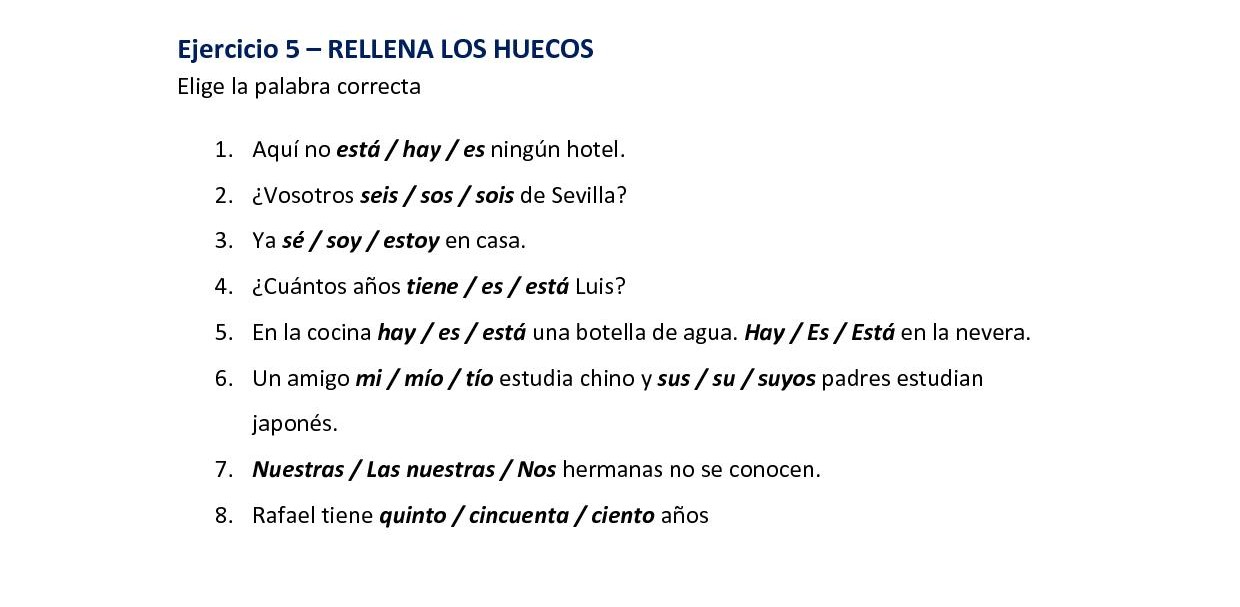 Ejercicio 5 – RELLENA LOS HUECOS
Elige la palabra correcta

1. Aquí no está / hay / es ningún hotel.
2. ¿Vosotros seis / sos / sois de Sevilla?
3. Ya sé / soy / estoy en casa.
4. ¿Cuántos años tiene / es / está Luis?
5. En la cocina hay / es / está una botella de agua. Hay / Es / Está en la nevera.
6. Un amigo mi / mío / tío estudia chino y sus / su / suyos padres estudian japonés.
7. Nuestras / Las nuestras / Nos hermanas no se conocen.
8. Rafael tiene quinto / cincuenta / ciento años